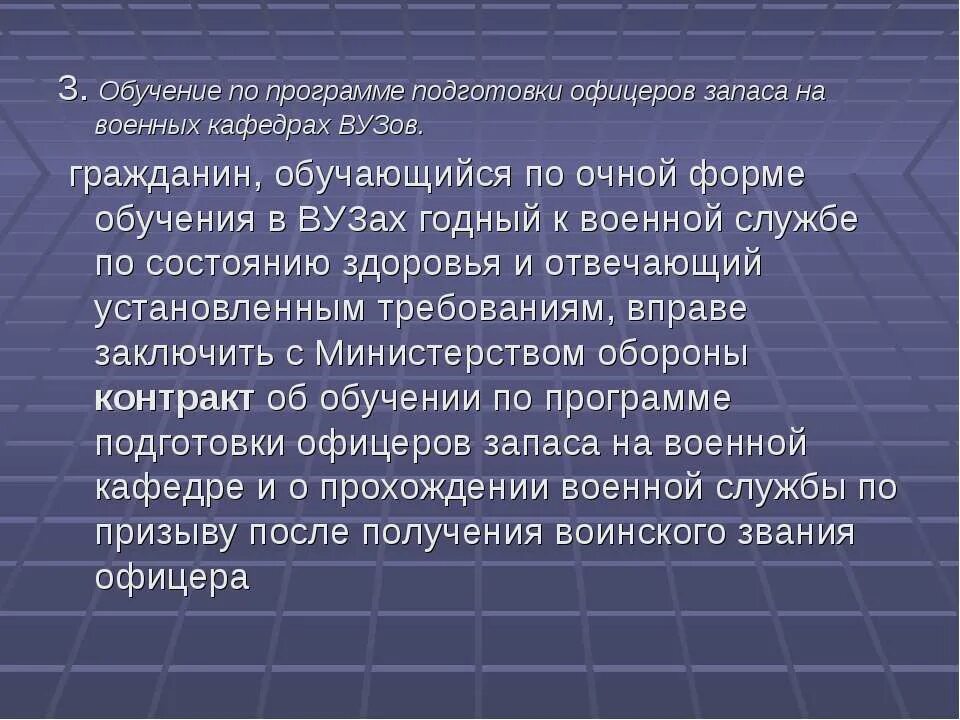 3. Обучение по программе подготовки офицеров запаса на военных кафедрах ВУЗов.

гражданин, обучающийся по очной форме обучения в ВУЗах годный к военной службе по состоянию здоровья и отвечающий установленным требованиям, вправе заключить с Министерством обороны контракт об обучении по программе подготовки офицеров запаса на военной кафедре и о прохождении военной службы по призыву после получения воинского звания офицера